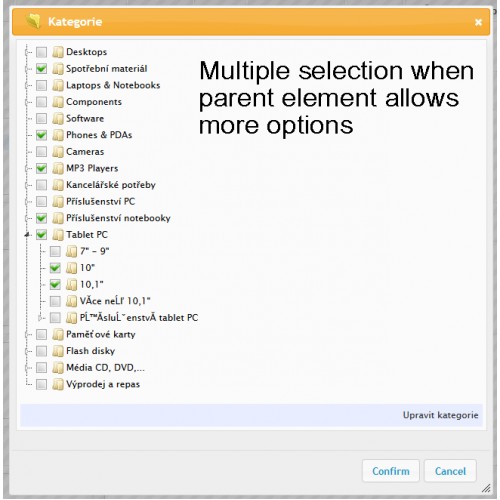 Kategorie

×

Desktops
Spotřební materiál
Laptops & Notebooks
Components
Software
Phones & PDAs
Cameras
MP3 Players
Kancelářské potřeby
Příslušenství PC
Příslušenství notebooky
Tablet PC
7" - 9"
10"
10,1"
VĂce neĹľ 10,1"
PĹ™ĂsluĹˇenstvĂ tablet PC
Paměťové karty
Flash disky
Média CD, DVD,...
Výprodej a repas

Multiple selection when parent element allows more options

Upravit kategorie

Confirm

Cancel